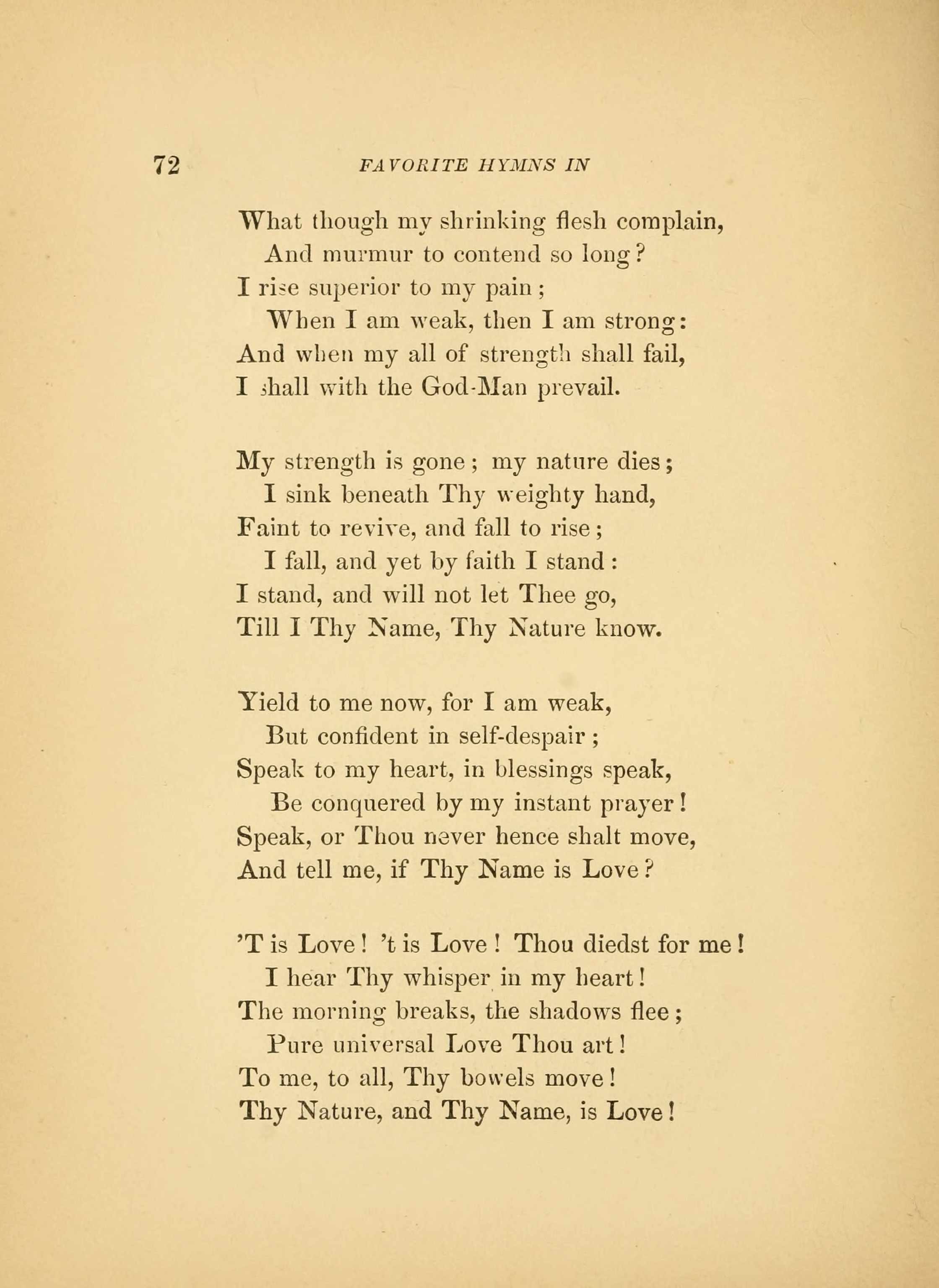 72 FAVORITE HYMNS IN

What though my shrinking flesh complain,
And murmur to contend so long?
I rise superior to my pain;
When I am weak, then I am strong:
And when my all of strength shall fail,
I shall with the God-Man prevail.

My strength is gone; my nature dies;
I sink beneath Thy weighty hand,
Faint to revive, and fall to rise;
I fall, and yet by faith I stand:
I stand, and will not let Thee go,
Till I Thy Name, Thy Nature know.

Yield to me now, for I am weak,
But confident in self-despair;
Speak to my heart, in blessings speak,
Be conquered by my instant prayer!
Speak, or Thou never hence shalt move,
And tell me, if Thy Name is Love?

'T is Love! 't is Love! Thou diedst for me!
I hear Thy whisper in my heart!
The morning breaks, the shadows flee;
Pure universal Love Thou art!
To me, to all, Thy bowels move!
Thy Nature, and Thy Name, is Love!